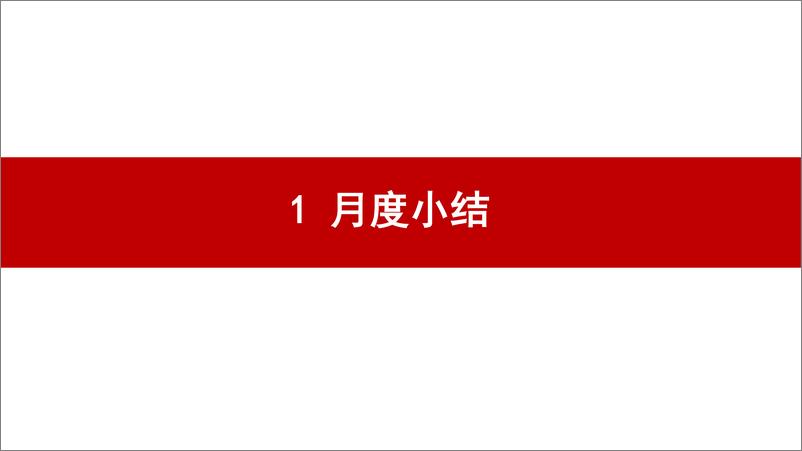 1 月度小结